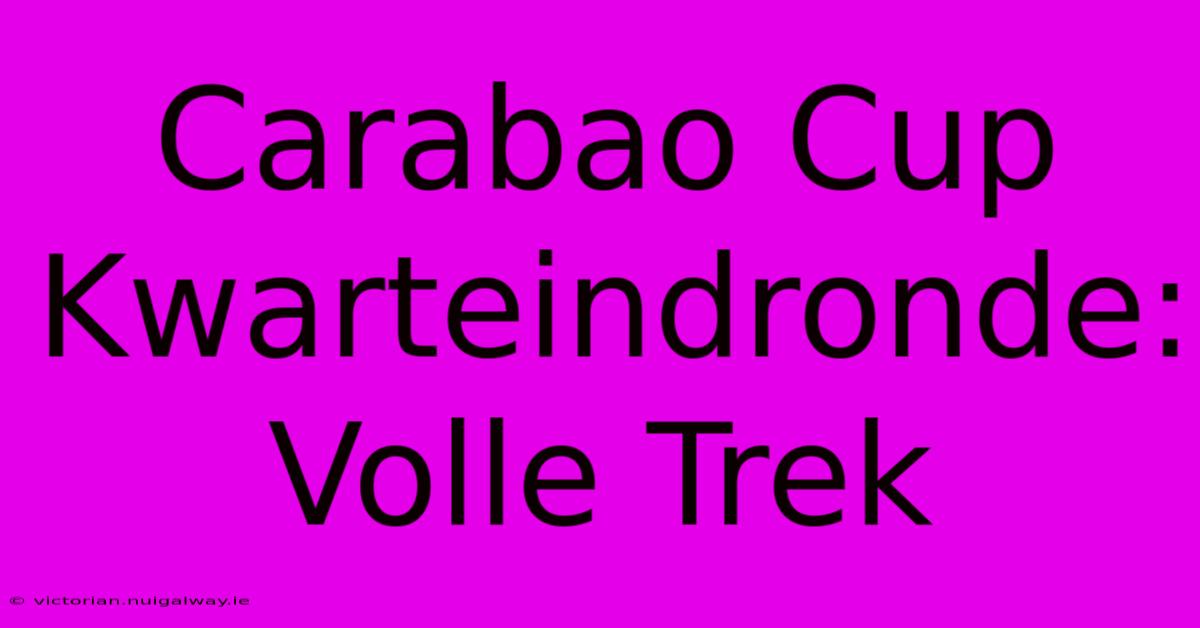 Carabao Cup Kwarteindronde: Volle Trek

© victorian.nuigalway.ie